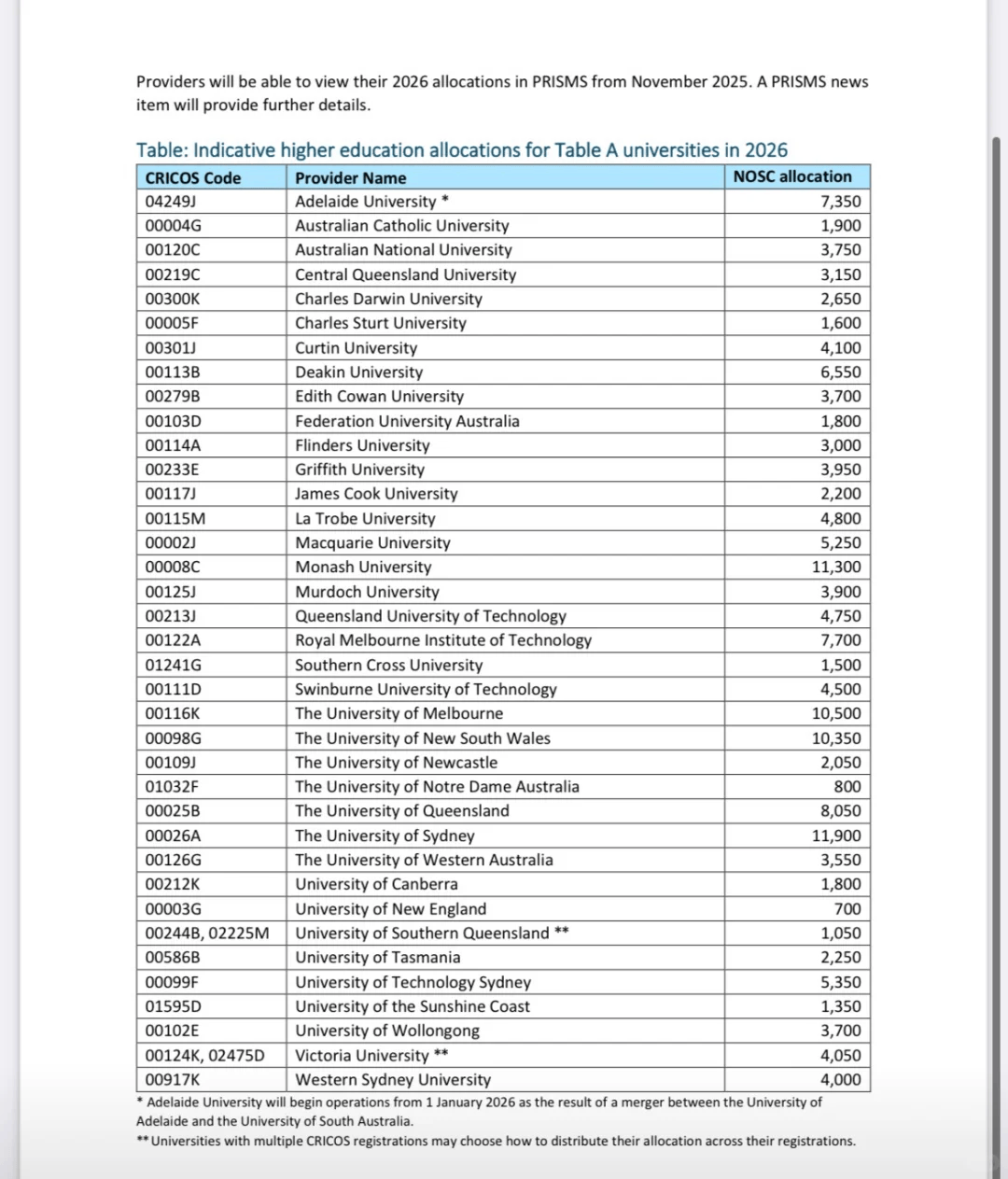 Providers will be able to view their 2026 allocations in PRISMS from November 2025. A PRISMS news item will provide further details.

Table: Indicative higher education allocations for Table A universities in 2026

| CRICOS Code | Provider Name | NOSC allocation |
|---|---|---|
| 04249J | Adelaide University * | 7,350 |
| 00004G | Australian Catholic University | 1,900 |
| 00120C | Australian National University | 3,750 |
| 00219C | Central Queensland University | 3,150 |
| 00300K | Charles Darwin University | 2,650 |
| 00005F | Charles Sturt University | 1,600 |
| 00301J | Curtin University | 4,100 |
| 00113B | Deakin University | 6,550 |
| 00279B | Edith Cowan University | 3,700 |
| 00103D | Federation University Australia | 1,800 |
| 00114A | Flinders University | 3,000 |
| 00233E | Griffith University | 3,950 |
| 00117J | James Cook University | 2,200 |
| 00115M | La Trobe University | 4,800 |
| 00002J | Macquarie University | 5,250 |
| 00008C | Monash University | 11,300 |
| 00125J | Murdoch University | 3,900 |
| 00213J | Queensland University of Technology | 4,750 |
| 00122A | Royal Melbourne Institute of Technology | 7,700 |
| 01241G | Southern Cross University | 1,500 |
| 00111D | Swinburne University of Technology | 4,500 |
| 00116K | The University of Melbourne | 10,500 |
| 00098G | The University of New South Wales | 10,350 |
| 00109J | The University of Newcastle | 2,050 |
| 01032F | The University of Notre Dame Australia | 800 |
| 00025B | The University of Queensland | 8,050 |
| 00026A | The University of Sydney | 11,900 |
| 00126G | The University of Western Australia | 3,550 |
| 00212K | University of Canberra | 1,800 |
| 00003G | University of New England | 700 |
| 00244B, 02225M | University of Southern Queensland ** | 1,050 |
| 00586B | University of Tasmania | 2,250 |
| 00099F | University of Technology Sydney | 5,350 |
| 01595D | University of the Sunshine Coast | 1,350 |
| 00102E | University of Wollongong | 3,700 |
| 00124K, 02475D | Victoria University ** | 4,050 |
| 00917K | Western Sydney University | 4,000 |

* Adelaide University will begin operations from 1 January 2026 as the result of a merger between the University of Adelaide and the University of South Australia.
** Universities with multiple CRICOS registrations may choose how to distribute their allocation across their registrations.